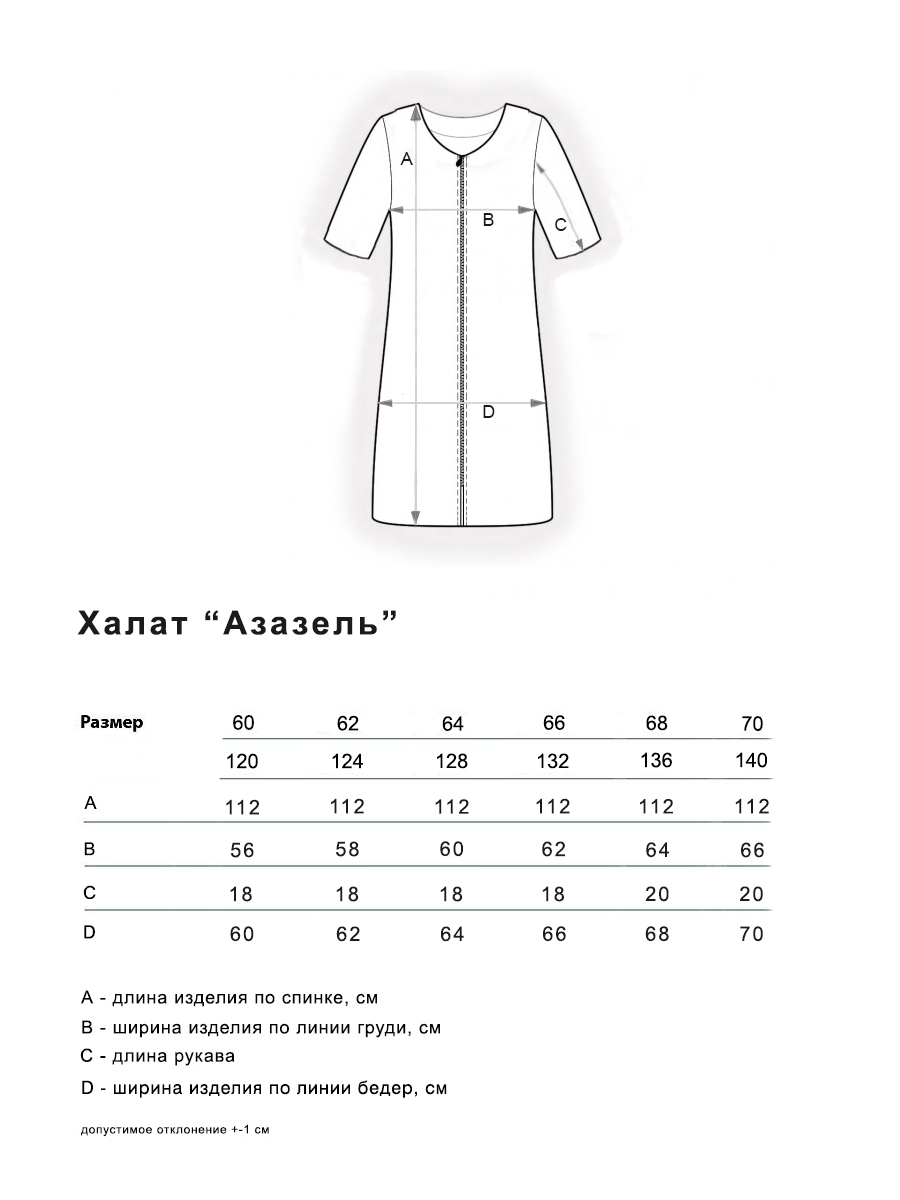 A

B

C

D

Халат “Азазель”

| Размер | 60 | 62 | 64 | 66 | 68 | 70 |
|---|---|---|---|---|---|---|
| | 120 | 124 | 128 | 132 | 136 | 140 |
| A | 112 | 112 | 112 | 112 | 112 | 112 |
| B | 56 | 58 | 60 | 62 | 64 | 66 |
| C | 18 | 18 | 18 | 18 | 20 | 20 |
| D | 60 | 62 | 64 | 66 | 68 | 70 |

A - длина изделия по спинке, см

B - ширина изделия по линии груди, см

C - длина рукава

D - ширина изделия по линии бедер, см

допустимое отклонение +-1 см